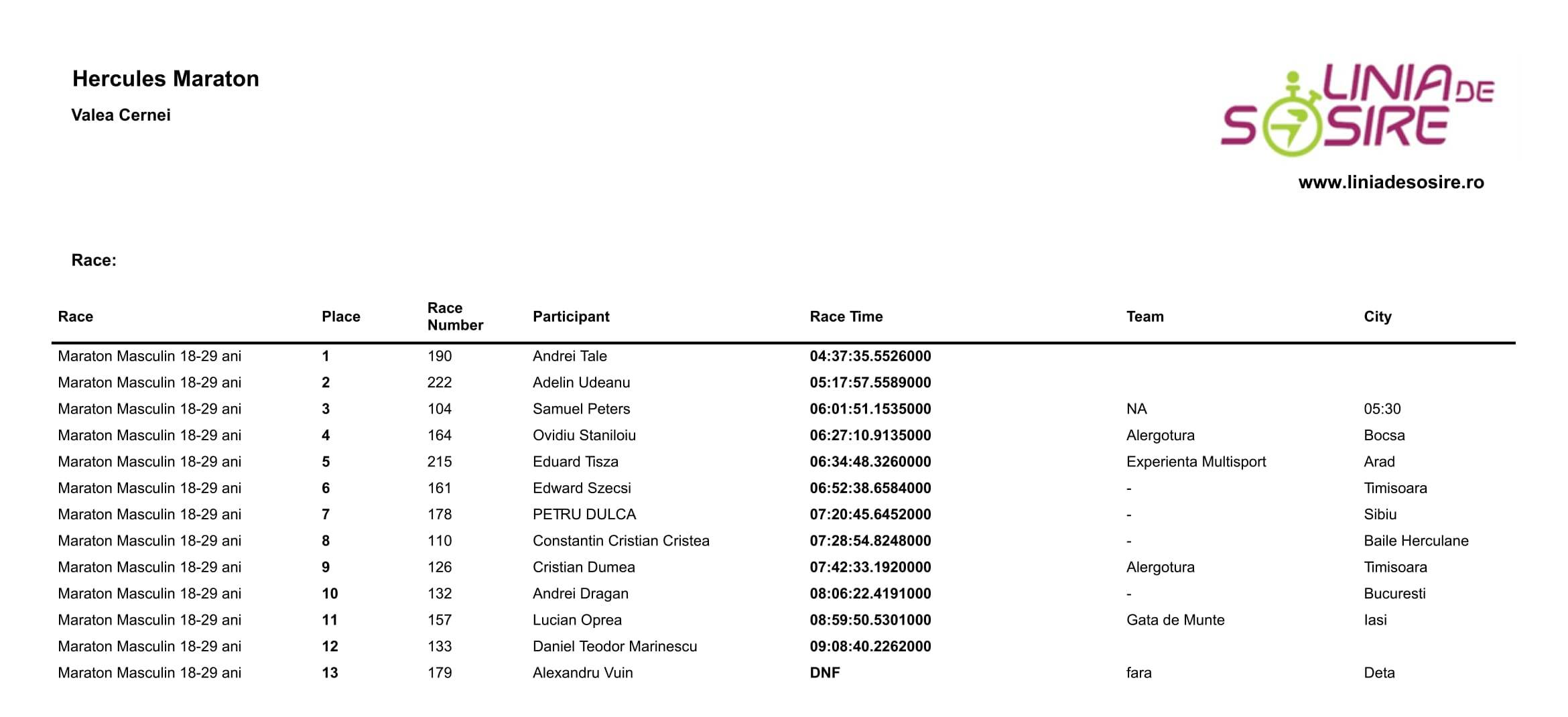 Hercules Maraton

Valea Cernei

LINIA DE SOSIRE

www.liniadesosire.ro

Race:

| Race | Place | Race Number | Participant | Race Time | Team | City |
|---|---|---|---|---|---|---|
| Maraton Masculin 18-29 ani | 1 | 190 | Andrei Tale | 04:37:35.5526000 | | |
| Maraton Masculin 18-29 ani | 2 | 222 | Adelin Udeanu | 05:17:57.5589000 | | |
| Maraton Masculin 18-29 ani | 3 | 104 | Samuel Peters | 06:01:51.1535000 | NA | 05:30 |
| Maraton Masculin 18-29 ani | 4 | 164 | Ovidiu Staniloiu | 06:27:10.9135000 | Alergotura | Bocsa |
| Maraton Masculin 18-29 ani | 5 | 215 | Eduard Tisza | 06:34:48.3260000 | Experienta Multisport | Arad |
| Maraton Masculin 18-29 ani | 6 | 161 | Edward Szecsi | 06:52:38.6584000 | - | Timisoara |
| Maraton Masculin 18-29 ani | 7 | 178 | PETRU DULCA | 07:20:45.6452000 | - | Sibiu |
| Maraton Masculin 18-29 ani | 8 | 110 | Constantin Cristian Cristea | 07:28:54.8248000 | - | Baile Herculane |
| Maraton Masculin 18-29 ani | 9 | 126 | Cristian Dumea | 07:42:33.1920000 | Alergotura | Timisoara |
| Maraton Masculin 18-29 ani | 10 | 132 | Andrei Dragan | 08:06:22.4191000 | - | Bucuresti |
| Maraton Masculin 18-29 ani | 11 | 157 | Lucian Oprea | 08:59:50.5301000 | Gata de Munte | Iasi |
| Maraton Masculin 18-29 ani | 12 | 133 | Daniel Teodor Marinescu | 09:08:40.2262000 | | |
| Maraton Masculin 18-29 ani | 13 | 179 | Alexandru Vuin | DNF | fara | Deta |